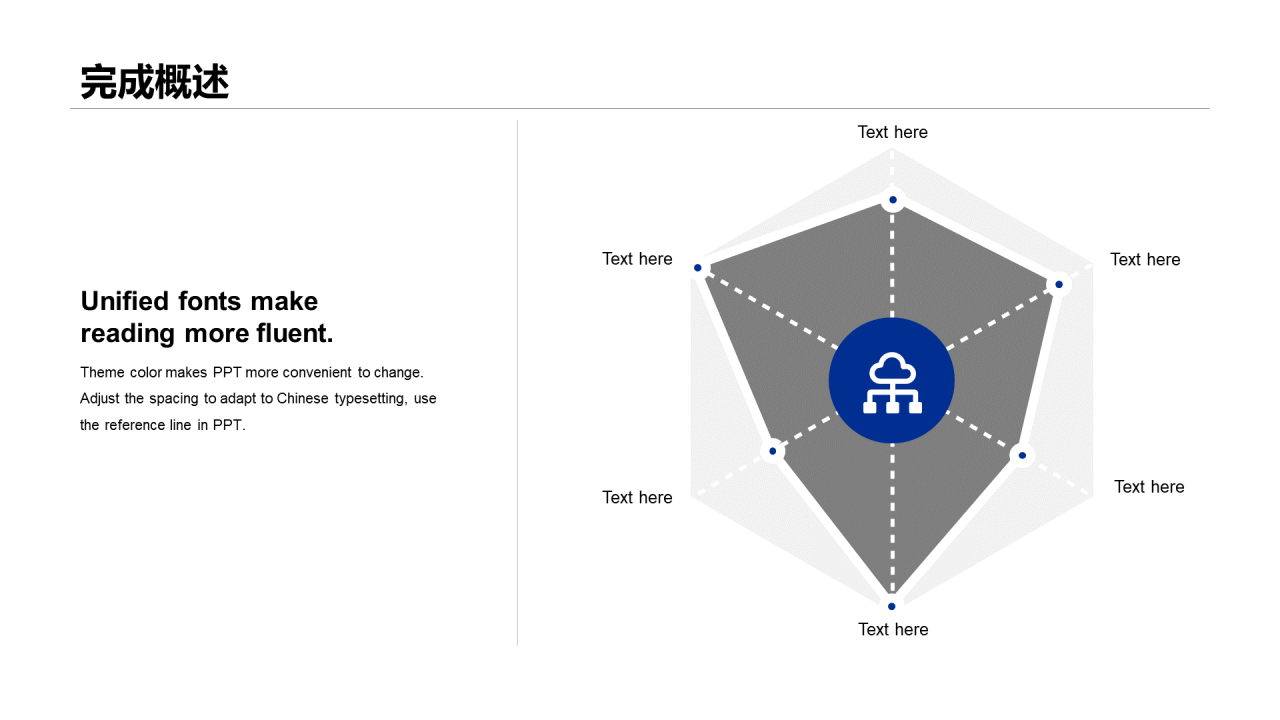 完成概述

Unified fonts make reading more fluent.

Theme color makes PPT more convenient to change. Adjust the spacing to adapt to Chinese typesetting, use the reference line in PPT.

Text here

Text here

Text here

Text here

Text here

Text here